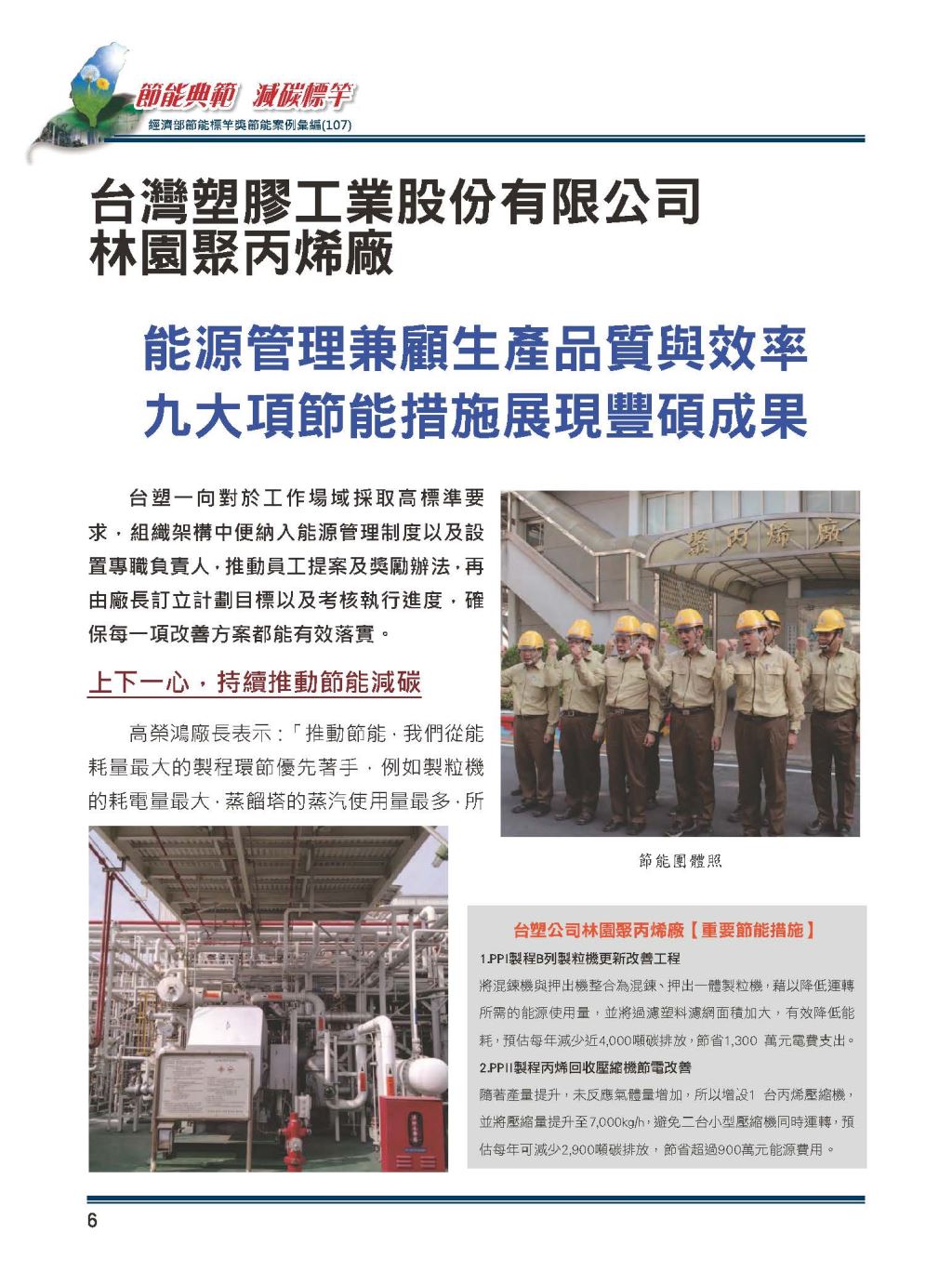 節能典範 減碳標竿
經濟部節能標竿獎節能案例彙編(107)

台灣塑膠工業股份有限公司
林園聚丙烯廠

能源管理兼顧生產品質與效率
九大項節能措施展現豐碩成果

台塑一向對於工作場域採取高標準要求，組織架構中便納入能源管理制度以及設置專職負責人，推動員工提案及獎勵辦法，再由廠長訂立計劃目標以及考核執行進度，確保每一項改善方案都能有效落實。

上下一心，持續推動節能減碳

高榮鴻廠長表示：「推動節能，我們從能耗量最大的製程環節優先著手，例如製粒機的耗電量最大，蒸餾塔的蒸汽使用量最多，所

聚丙烯廠

節能團體照

台塑公司林園聚丙烯廠【重要節能措施】

1.PPI製程B列製粒機更新改善工程
將混鍊機與押出機整合為混鍊、押出一體製粒機，藉以降低運轉所需的能源使用量，並將過濾塑料濾網面積加大，有效降低能耗，預估每年減少近4,000噸碳排放，節省1,300 萬元電費支出。

2.PPII製程丙烯回收壓縮機節電改善
隨著產量提升，未反應氣體量增加，所以增設1 台丙烯壓縮機，並將壓縮量提升至7,000kg/h，避免二台小型壓縮機同時運轉，預估每年可減少2,900噸碳排放，節省超過900萬元能源費用。

6